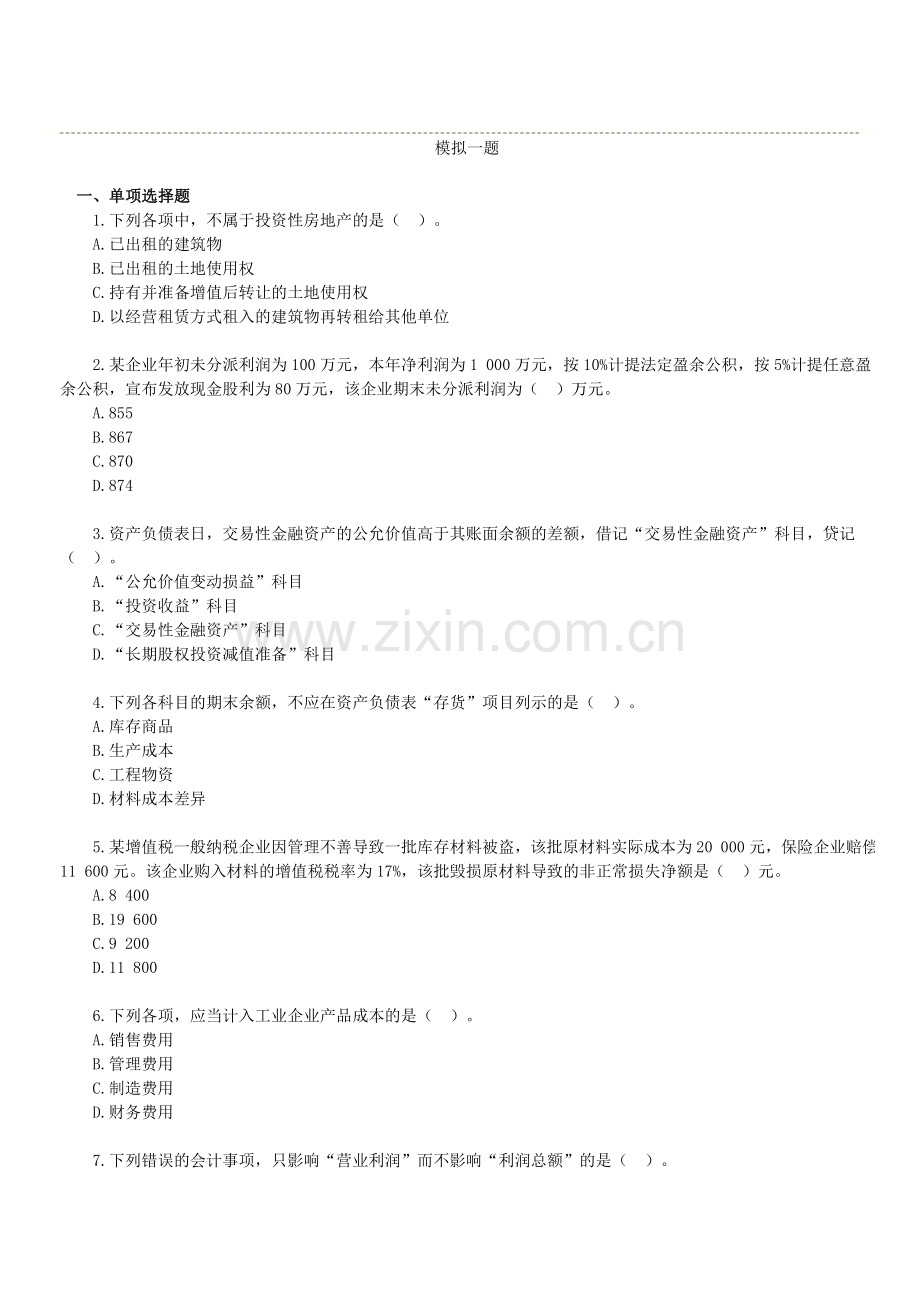 模拟一题

一、单项选择题

1.下列各项中，不属于投资性房地产的是（ ）。
A.已出租的建筑物
B.已出租的土地使用权
C.持有并准备增值后转让的土地使用权
D.以经营租赁方式租入的建筑物再转租给其他单位

2.某企业年初未分派利润为100万元，本年净利润为1 000万元，按10%计提法定盈余公积，按5%计提任意盈余公积，宣布发放现金股利为80万元，该企业期末未分派利润为（ ）万元。
A.855
B.867
C.870
D.874

3.资产负债表日，交易性金融资产的公允价值高于其账面余额的差额，借记“交易性金融资产”科目，贷记（ ）。
A.“公允价值变动损益”科目
B.“投资收益”科目
C.“交易性金融资产”科目
D.“长期股权投资减值准备”科目

www.zixin.com.cn

4.下列各科目的期末余额，不应在资产负债表“存货”项目列示的是（ ）。
A.库存商品
B.生产成本
C.工程物资
D.材料成本差异

5.某增值税一般纳税企业因管理不善导致一批库存材料被盗，该批原材料实际成本为20 000元，保险企业赔偿11 600元。该企业购入材料的增值税税率为17%，该批毁损原材料导致的非正常损失净额是（ ）元。
A.8 400
B.19 600
C.9 200
D.11 800

6.下列各项，应当计入工业企业产品成本的是（ ）。
A.销售费用
B.管理费用
C.制造费用
D.财务费用

7.下列错误的会计事项，只影响“营业利润”而不影响“利润总额”的是（ ）。